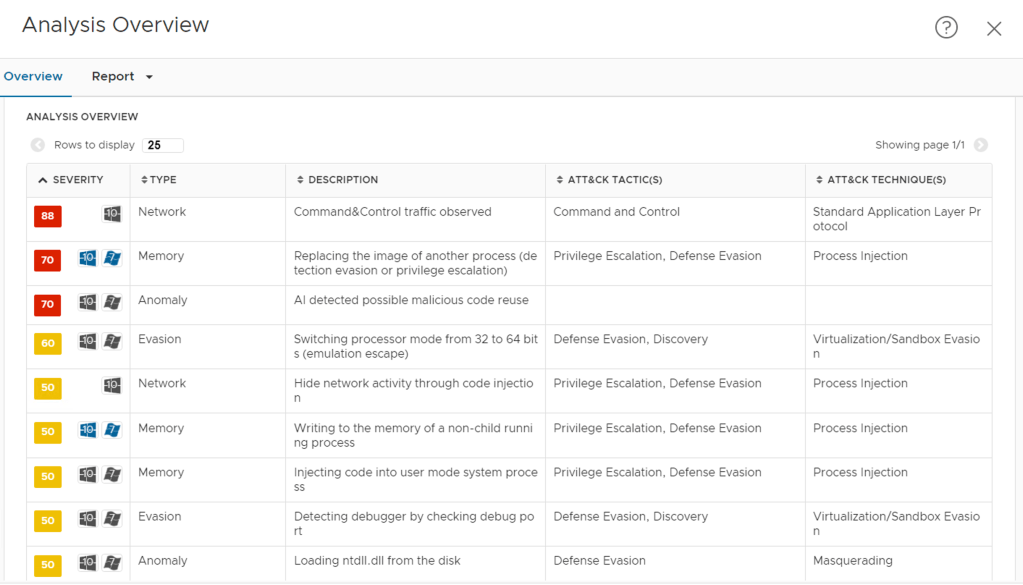 Analysis Overview

Overview Report

ANALYSIS OVERVIEW

Rows to display 25

Showing page 1/1

| SEVERITY | TYPE | DESCRIPTION | ATT&CK TACTIC(S) | ATT&CK TECHNIQUE(S) |
|---|---|---|---|---|
| 88 | Network | Command&Control traffic observed | Command and Control | Standard Application Layer Protocol |
| 70 | Memory | Replacing the image of another process (detection evasion or privilege escalation) | Privilege Escalation, Defense Evasion | Process Injection |
| 70 | Anomaly | AI detected possible malicious code reuse | | |
| 60 | Evasion | Switching processor mode from 32 to 64 bits (emulation escape) | Defense Evasion, Discovery | Virtualization/Sandbox Evasion |
| 50 | Network | Hide network activity through code injection | Privilege Escalation, Defense Evasion | Process Injection |
| 50 | Memory | Writing to the memory of a non-child running process | Privilege Escalation, Defense Evasion | Process Injection |
| 50 | Memory | Injecting code into user mode system process | Privilege Escalation, Defense Evasion | Process Injection |
| 50 | Evasion | Detecting debugger by checking debug port | Defense Evasion, Discovery | Virtualization/Sandbox Evasion |
| 50 | Anomaly | Loading ntdll.dll from the disk | Defense Evasion | Masquerading |